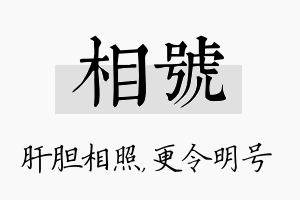 相號

肝胆相照，更令明号